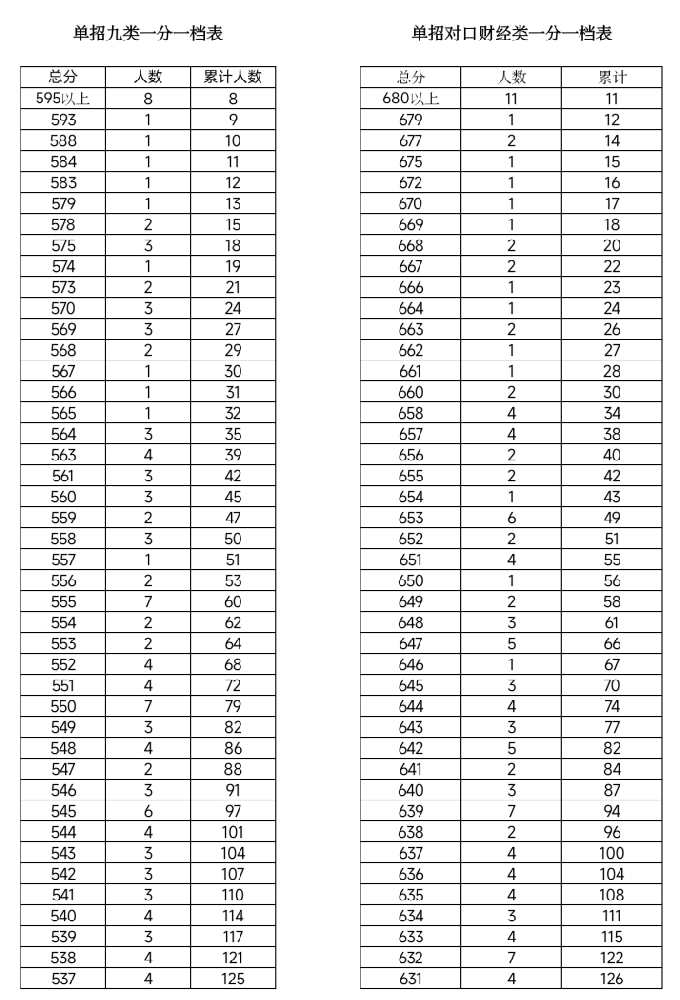 单招九类一分一档表

| 总分 | 人数 | 累计人数 |
|---|---|---|
| 595以上 | 8 | 8 |
| 593 | 1 | 9 |
| 588 | 1 | 10 |
| 584 | 1 | 11 |
| 583 | 1 | 12 |
| 579 | 1 | 13 |
| 578 | 2 | 15 |
| 575 | 3 | 18 |
| 574 | 1 | 19 |
| 573 | 2 | 21 |
| 570 | 3 | 24 |
| 569 | 3 | 27 |
| 568 | 2 | 29 |
| 567 | 1 | 30 |
| 566 | 1 | 31 |
| 565 | 1 | 32 |
| 564 | 3 | 35 |
| 563 | 4 | 39 |
| 561 | 3 | 42 |
| 560 | 3 | 45 |
| 559 | 2 | 47 |
| 558 | 3 | 50 |
| 557 | 1 | 51 |
| 556 | 2 | 53 |
| 555 | 7 | 60 |
| 554 | 2 | 62 |
| 553 | 2 | 64 |
| 552 | 4 | 68 |
| 551 | 4 | 72 |
| 550 | 7 | 79 |
| 549 | 3 | 82 |
| 548 | 4 | 86 |
| 547 | 2 | 88 |
| 546 | 3 | 91 |
| 545 | 6 | 97 |
| 544 | 4 | 101 |
| 543 | 3 | 104 |
| 542 | 3 | 107 |
| 541 | 3 | 110 |
| 540 | 4 | 114 |
| 539 | 3 | 117 |
| 538 | 4 | 121 |
| 537 | 4 | 125 |

单招对口财经类一分一档表

| 总分 | 人数 | 累计 |
|---|---|---|
| 680以上 | 11 | 11 |
| 679 | 1 | 12 |
| 677 | 2 | 14 |
| 675 | 1 | 15 |
| 672 | 1 | 16 |
| 670 | 1 | 17 |
| 669 | 1 | 18 |
| 668 | 2 | 20 |
| 667 | 2 | 22 |
| 666 | 1 | 23 |
| 664 | 1 | 24 |
| 663 | 2 | 26 |
| 662 | 1 | 27 |
| 661 | 1 | 28 |
| 660 | 2 | 30 |
| 658 | 4 | 34 |
| 657 | 4 | 38 |
| 656 | 2 | 40 |
| 655 | 2 | 42 |
| 654 | 1 | 43 |
| 653 | 6 | 49 |
| 652 | 2 | 51 |
| 651 | 4 | 55 |
| 650 | 1 | 56 |
| 649 | 2 | 58 |
| 648 | 3 | 61 |
| 647 | 5 | 66 |
| 646 | 1 | 67 |
| 645 | 3 | 70 |
| 644 | 4 | 74 |
| 643 | 3 | 77 |
| 642 | 5 | 82 |
| 641 | 2 | 84 |
| 640 | 3 | 87 |
| 639 | 7 | 94 |
| 638 | 2 | 96 |
| 637 | 4 | 100 |
| 636 | 4 | 104 |
| 635 | 4 | 108 |
| 634 | 3 | 111 |
| 633 | 4 | 115 |
| 632 | 7 | 122 |
| 631 | 4 | 126 |